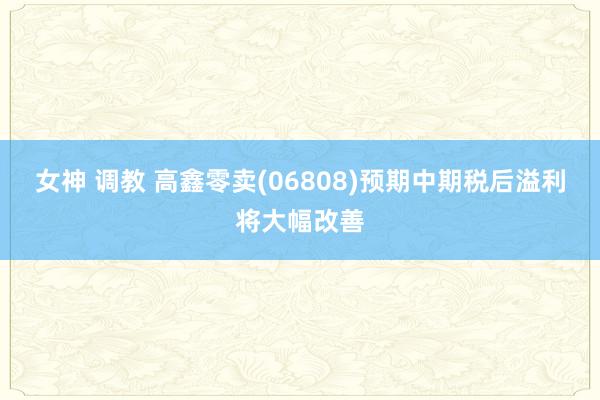 女神 调教 高鑫零卖(06808)预期中期税后溢利将大幅改善